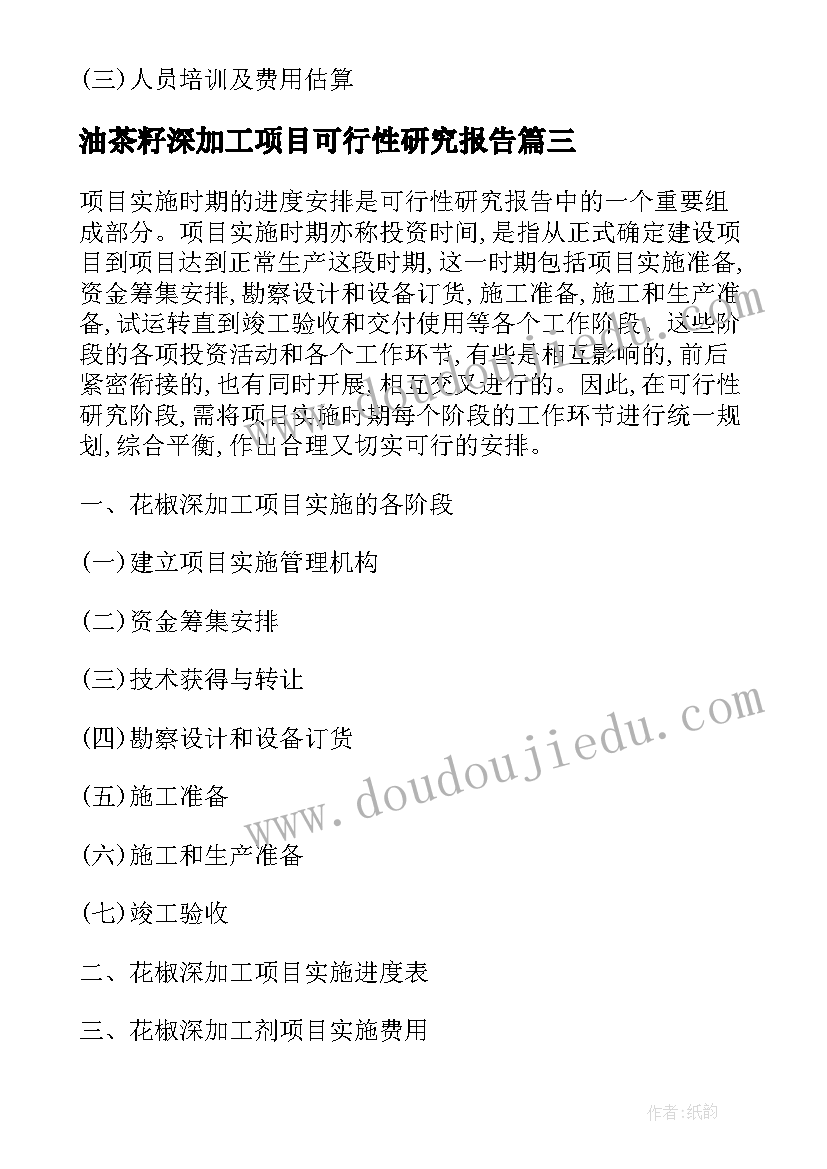 (三)人员培训及费用估算

油茶籽深加工项目可行性研究报告篇三

项目实施时期的进度安排是可行性研究报告中的一个重要组成部分。项目实施时期亦称投资时间,是指从正式确定建设项目到项目达到正常生产这段时期,这一时期包括项目实施准备,资金筹集安排,勘察设计和设备订货,施工准备,施工和生产准备,试运转直到竣工验收和交付使用等各个工作阶段。这些阶段的各项投资活动和各个工作环节,有些是相互影响的,前后紧密衔接的,也有同时开展,相互交叉进行的。因此,在可行性研究阶段,需将项目实施时期每个阶段的工作环节进行统一规划,综合平衡,作出合理又切实可行的安排。

一、花椒深加工项目实施的各阶段

(一)建立项目实施管理机构

(二)资金筹集安排

(三)技术获得与转让

(四)勘察设计和设备订货

(五)施工准备

(六)施工和生产准备

(七)竣工验收

二、花椒深加工项目实施进度表

三、花椒深加工剂项目实施费用

www.doudoujiedu.com

作者:纸韵